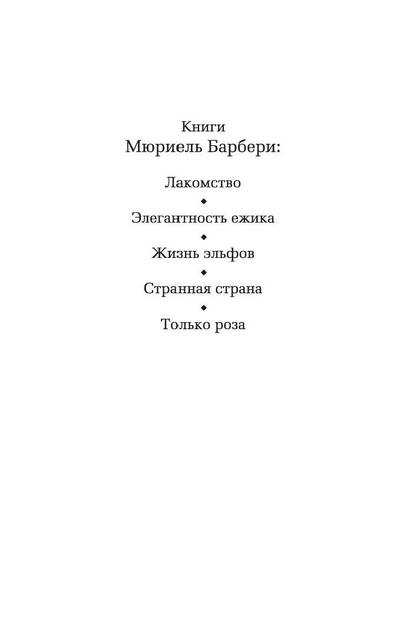 Книги
Мюриель Барбери:

Лакомство
◆
Элегантность ежика
◆
Жизнь эльфов
◆
Странная страна
◆
Только роза